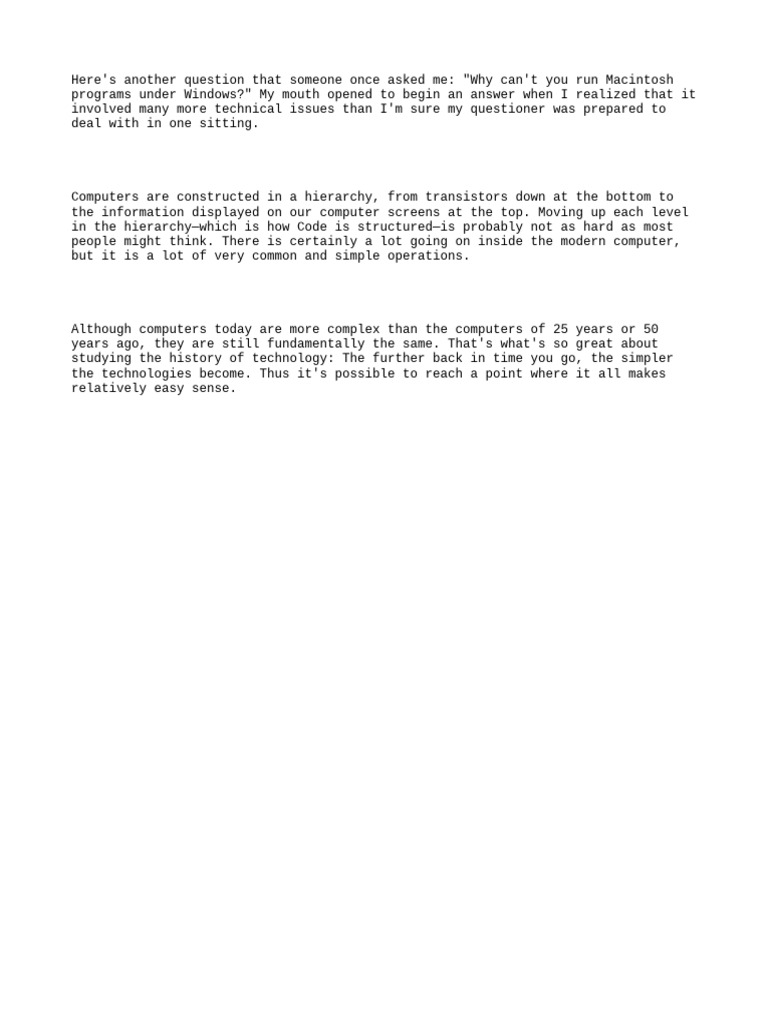 Here's another question that someone once asked me: "Why can't you run Macintosh programs under Windows?" My mouth opened to begin an answer when I realized that it involved many more technical issues than I'm sure my questioner was prepared to deal with in one sitting.

Computers are constructed in a hierarchy, from transistors down at the bottom to the information displayed on our computer screens at the top. Moving up each level in the hierarchy—which is how Code is structured—is probably not as hard as most people might think. There is certainly a lot going on inside the modern computer, but it is a lot of very common and simple operations.

Although computers today are more complex than the computers of 25 years or 50 years ago, they are still fundamentally the same. That's what's so great about studying the history of technology: The further back in time you go, the simpler the technologies become. Thus it's possible to reach a point where it all makes relatively easy sense.